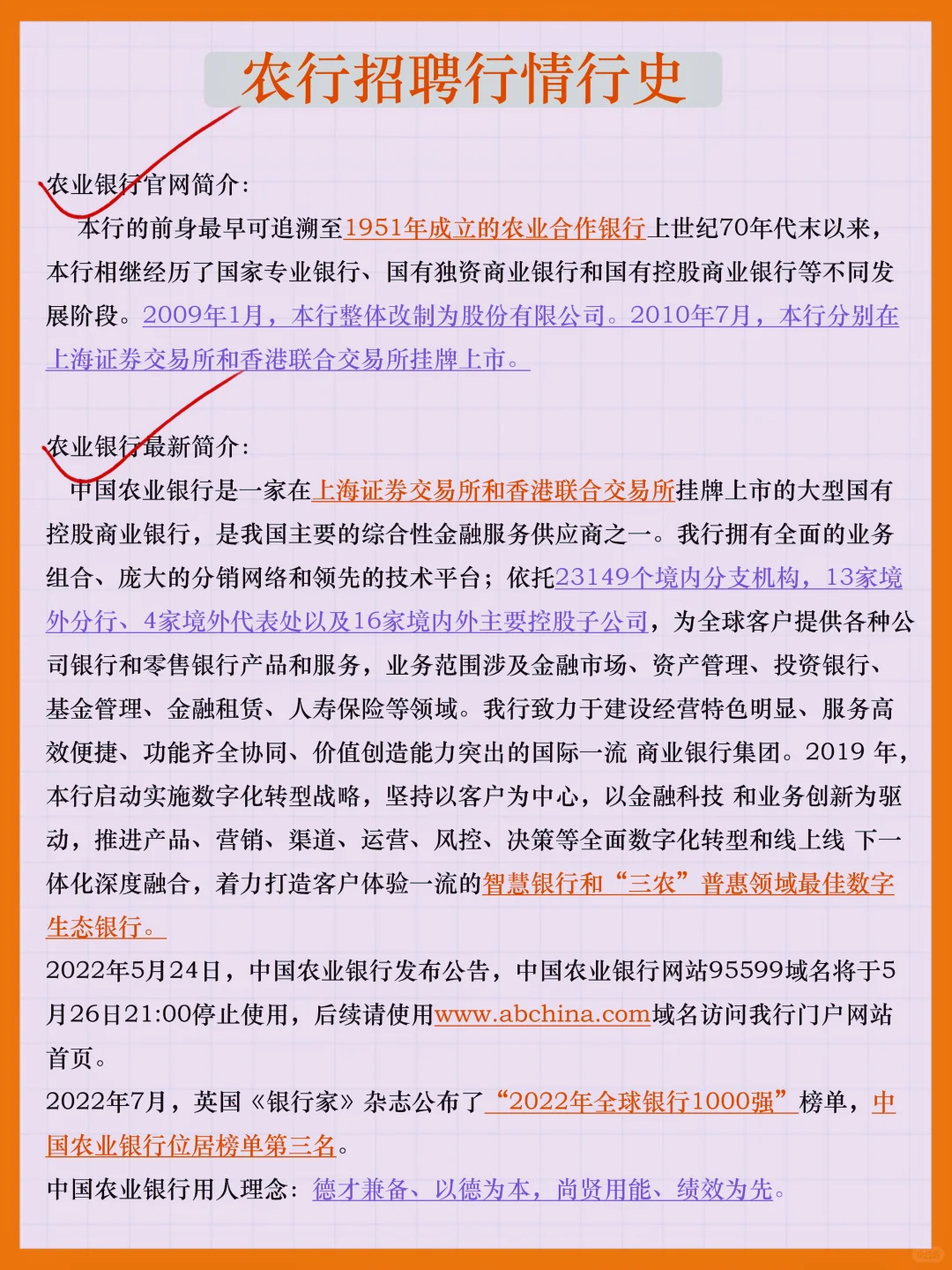 农行招聘行情行史

农业银行官网简介：

本行的前身最早可追溯至1951年成立的农业合作银行上世纪70年代末以来，本行相继经历了国家专业银行、国有独资商业银行和国有控股商业银行等不同发展阶段。2009年1月，本行整体改制为股份有限公司。2010年7月，本行分别在上海证券交易所和香港联合交易所挂牌上市。

农业银行最新简介：

中国农业银行是一家在上海证券交易所和香港联合交易所挂牌上市的大型国有控股商业银行，是我国主要的综合性金融服务供应商之一。我行拥有全面的业务组合、庞大的分销网络和领先的技术平台；依托23149个境内分支机构，13家境外分行、4家境外代表处以及16家境内外主要控股子公司，为全球客户提供各种公司银行和零售银行产品和服务，业务范围涉及金融市场、资产管理、投资银行、基金管理、金融租赁、人寿保险等领域。我行致力于建设经营特色明显、服务高效便捷、功能齐全协同、价值创造能力突出的国际一流 商业银行集团。2019 年，本行启动实施数字化转型战略，坚持以客户为中心，以金融科技 和业务创新为驱动，推进产品、营销、渠道、运营、风控、决策等全面数字化转型和线上线 下一体化深度融合，着力打造客户体验一流的智慧银行和“三农”普惠领域最佳数字生态银行。

2022年5月24日，中国农业银行发布公告，中国农业银行网站95599域名将于5月26日21:00停止使用，后续请使用www.abchina.com域名访问我行门户网站首页。

2022年7月，英国《银行家》杂志公布了“2022年全球银行1000强”榜单，中国农业银行位居榜单第三名。

中国农业银行用人理念：德才兼备、以德为本，尚贤用能、绩效为先。